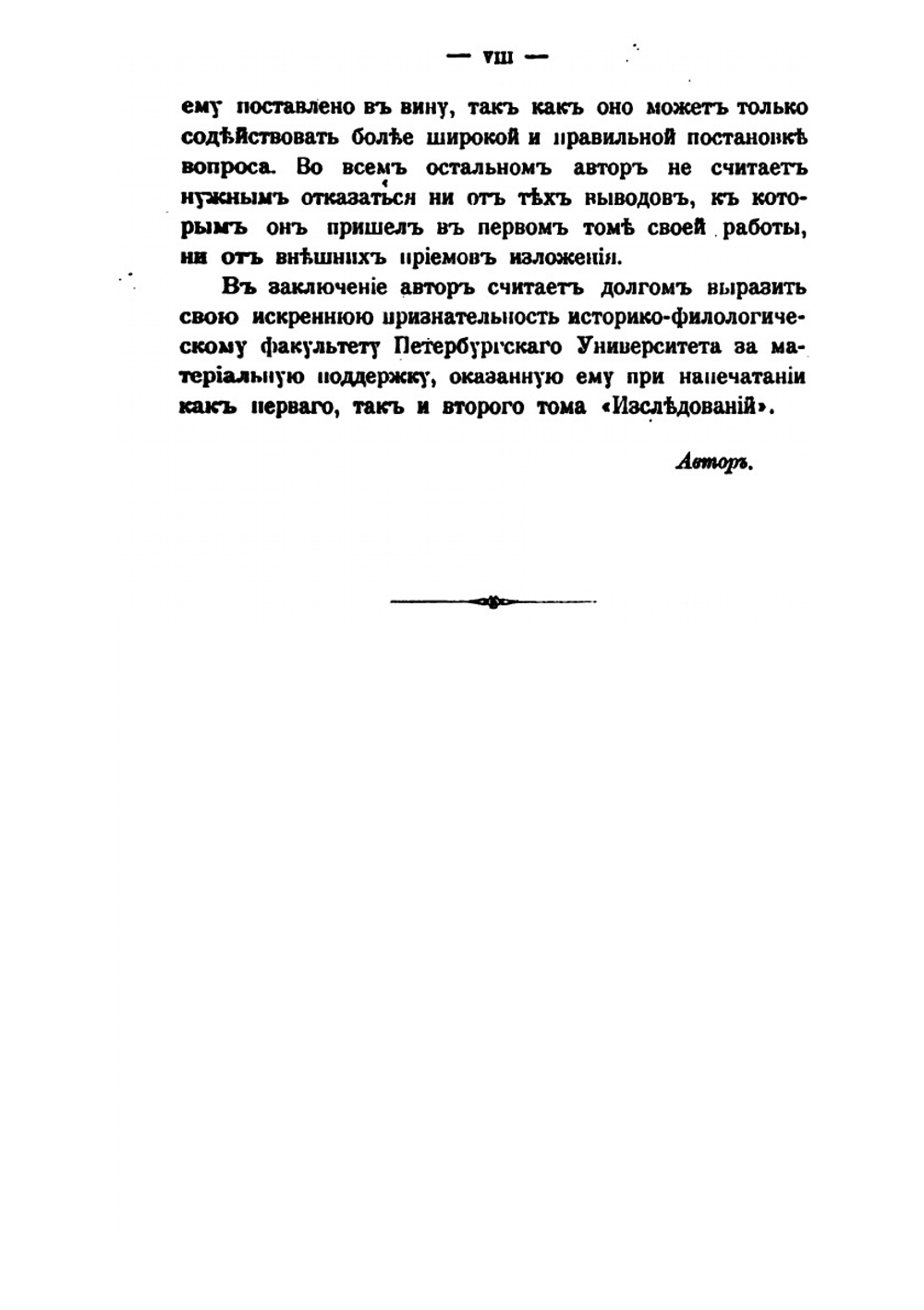 — VIII —

ему поставлено въ вину, такъ какъ оно можетъ только содѣйствовать болѣе широкой и правильной постановкѣ вопроса. Во всемъ остальномъ авторъ не считаетъ нужнымъ отказаться ни отъ тѣхъ выводовъ, къ которымъ онъ пришелъ въ первомъ томѣ своей работы, ни отъ внѣшнихъ пріемовъ изложенія.

Въ заключеніе авторъ считаетъ долгомъ выразить свою искреннюю признательность историко-филологическому факультету Петербургскаго Университета за матеріальную поддержку, оказанную ему при напечатаніи какъ перваго, такъ и второго тома «Изслѣдованій».

Авторъ.